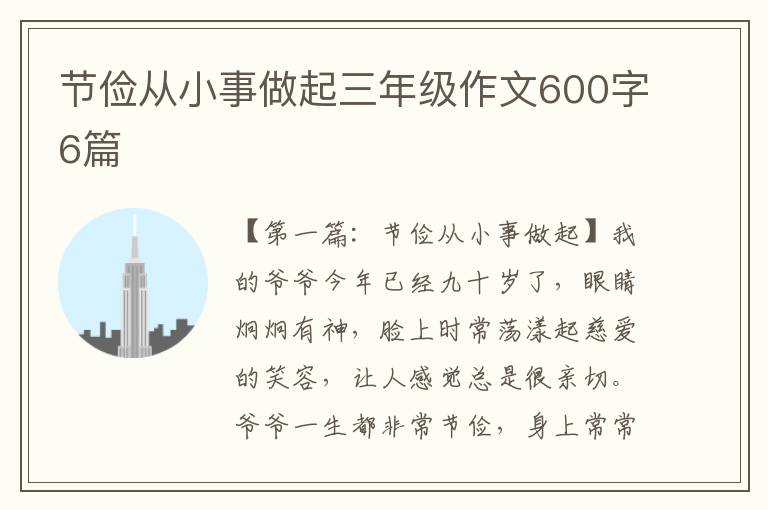 节俭从小事做起三年级作文600字6篇

【第一篇：节俭从小事做起】我的爷爷今年已经九十岁了，眼睛炯炯有神，脸上时常荡漾起慈爱的笑容，让人感觉总是很亲切。爷爷一生都非常节俭，身上常常